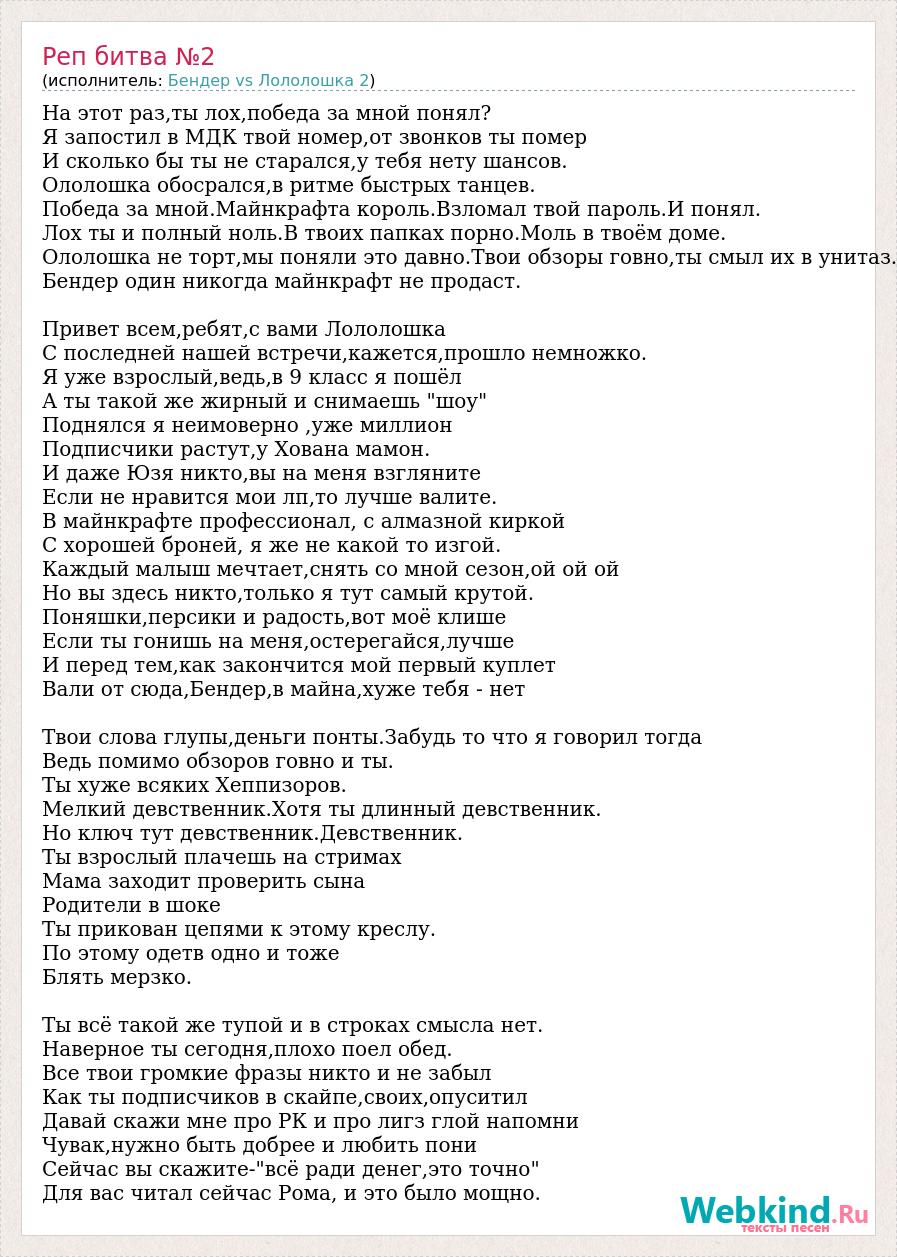 Реп битва №2
(исполнитель: Бендер vs Лололошка 2)

На этот раз,ты лох,победа за мной понял?
Я запостил в МДК твой номер,от звонков ты помер
И сколько бы ты не старался,у тебя нету шансов.
Ололошка обосрался,в ритме быстрых танцев.
Победа за мной.Майнкрафта король.Взломал твой пароль.И понял.
Лох ты и полный ноль.В твоих папках порно.Моль в твоём доме.
Ололошка не торт,мы поняли это давно.Твои обзоры говно,ты смыл их в унитаз.
Бендер один никогда майнкрафт не продаст.

Привет всем,ребят,с вами Лололошка
С последней нашей встречи,кажется,прошло немножко.
Я уже взрослый,ведь,в 9 класс я пошёл
А ты такой же жирный и снимаешь "шоу"
Поднялся я неимоверно ,уже миллион
Подписчики растут,у Хована мамон.
И даже Юзя никто,вы на меня взгляните
Если не нравится мои лп,то лучше валите.
В майнкрафте профессионал, с алмазной киркой
С хорошей броней, я же не какой то изгой.
Каждый малыш мечтает,снять со мной сезон,ой ой ой
Но вы здесь никто,только я тут самый крутой.
Поняшки,персики и радость,вот моё клише
Если ты гонишь на меня,остерегайся,лучше
И перед тем,как закончится мой первый куплет
Вали от сюда,Бендер,в майна,хуже тебя - нет

Твои слова глупы,деньги понты.Забудь то что я говорил тогда
Ведь помимо обзоров говно и ты.
Ты хуже всяких Хеппизоров.
Мелкий девственник.Хотя ты длинный девственник.
Но ключ тут девственник.Девственник.
Ты взрослый плачешь на стримах
Мама заходит проверить сына
Родители в шоке
Ты прикован цепями к этому креслу.
По этому одетв одно и тоже
Блять мерзко.

Ты всё такой же тупой и в строках смысла нет.
Наверное ты сегодня,плохо поел обед.
Все твои громкие фразы никто и не забыл
Как ты подписчиков в скайпе,своих,опуситил
Давай скажи мне про РК и про лигз глой напомни
Чувак,нужно быть добрее и любить пони
Сейчас вы скажите-"всё ради денег,это точно"
Для вас читал сейчас Рома, и это было мощно.

Webkind.Ru
тексты песен